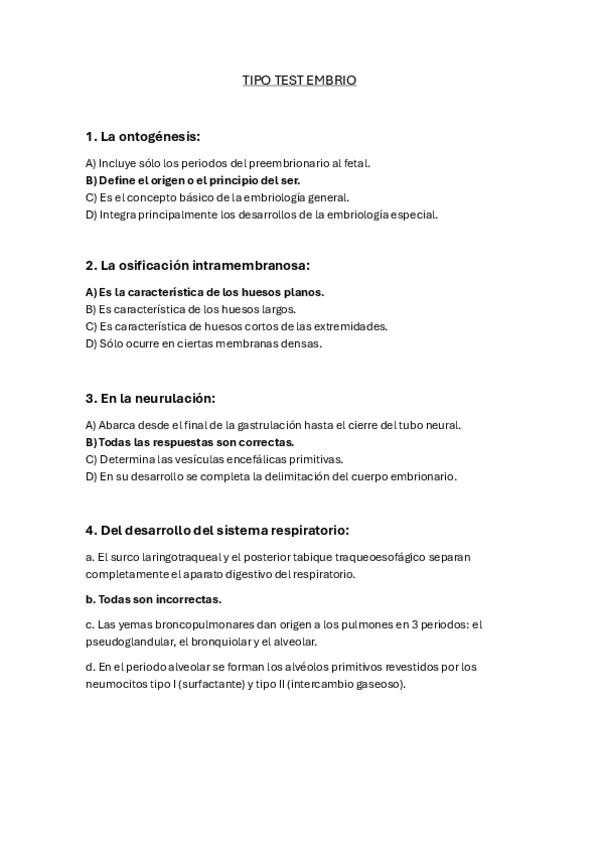 TIPO TEST EMBRIO

1. La ontogénesis:

A) Incluye sólo los periodos del preembrionario al fetal.
B) Define el origen o el principio del ser.
C) Es el concepto básico de la embriología general.
D) Integra principalmente los desarrollos de la embriología especial.

2. La osificación intramembranosa:

A) Es la característica de los huesos planos.
B) Es característica de los huesos largos.
C) Es característica de huesos cortos de las extremidades.
D) Sólo ocurre en ciertas membranas densas.

3. En la neurulación:

A) Abarca desde el final de la gastrulación hasta el cierre del tubo neural.
B) Todas las respuestas son correctas.
C) Determina las vesículas encefálicas primitivas.
D) En su desarrollo se completa la delimitación del cuerpo embrionario.

4. Del desarrollo del sistema respiratorio:

a. El surco laringotraqueal y el posterior tabique traqueoesofágico separan completamente el aparato digestivo del respiratorio.

b. Todas son incorrectas.

c. Las yemas broncopulmonares dan origen a los pulmones en 3 periodos: el pseudoglandular, el bronquiolar y el alveolar.

d. En el periodo alveolar se forman los alvéolos primitivos revestidos por los neumocitos tipo I (surfactante) y tipo II (intercambio gaseoso).